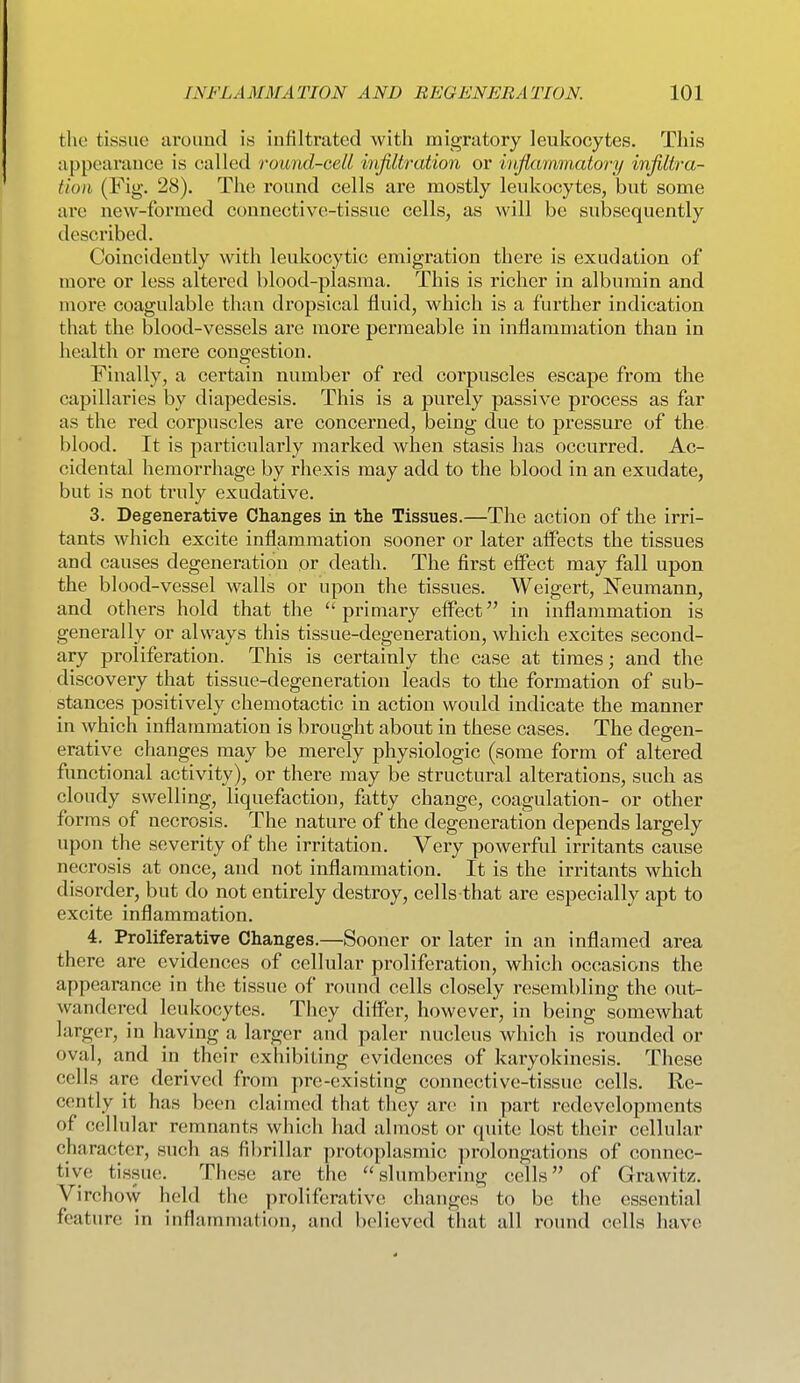 INFLAMMATION AND REGENERATION. 101

the tissue around is infiltrated with migratory leukocytes. This appearance is called round-cell infiltration or inflammatory infiltration (Fig. 28). The round cells are mostly leukocytes, but some are new-formed connective-tissue cells, as will be subsequently described.

Coincidently with leukocytic emigration there is exudation of more or less altered blood-plasma. This is richer in albumin and more coagulable than dropsical fluid, which is a further indication that the blood-vessels are more permeable in inflammation than in health or mere congestion.

Finally, a certain number of red corpuscles escape from the capillaries by diapedesis. This is a purely passive process as far as the red corpuscles are concerned, being due to pressure of the blood. It is particularly marked when stasis has occurred. Accidental hemorrhage by rhexis may add to the blood in an exudate, but is not truly exudative.

3. Degenerative Changes in the Tissues.—The action of the irritants which excite inflammation sooner or later affects the tissues and causes degeneration or death. The first effect may fall upon the blood-vessel walls or upon the tissues. Weigert, Neumann, and others hold that the "primary effect" in inflammation is generally or always this tissue-degeneration, which excites secondary proliferation. This is certainly the case at times; and the discovery that tissue-degeneration leads to the formation of substances positively chemotactic in action would indicate the manner in which inflammation is brought about in these cases. The degenerative changes may be merely physiologic (some form of altered functional activity), or there may be structural alterations, such as cloudy swelling, liquefaction, fatty change, coagulation- or other forms of necrosis. The nature of the degeneration depends largely upon the severity of the irritation. Very powerful irritants cause necrosis at once, and not inflammation. It is the irritants which disorder, but do not entirely destroy, cells that are especially apt to excite inflammation.

4. Proliferative Changes.—Sooner or later in an inflamed area there are evidences of cellular proliferation, which occasions the appearance in the tissue of round cells closely resembling the out-wandered leukocytes. They differ, however, in being somewhat larger, in having a larger and paler nucleus which is rounded or oval, and in their exhibiting evidences of karyokinesis. These cells are derived from pre-existing connective-tissue cells. Recently it has been claimed that they are in part redevelopments of cellular remnants which had almost or quite lost their cellular character, such as fibrillar protoplasmic prolongations of connective tissue. These are the "slumbering cells" of Grawitz. Virchow held the proliferative changes to be the essential feature in inflammation, and believed that all round cells have